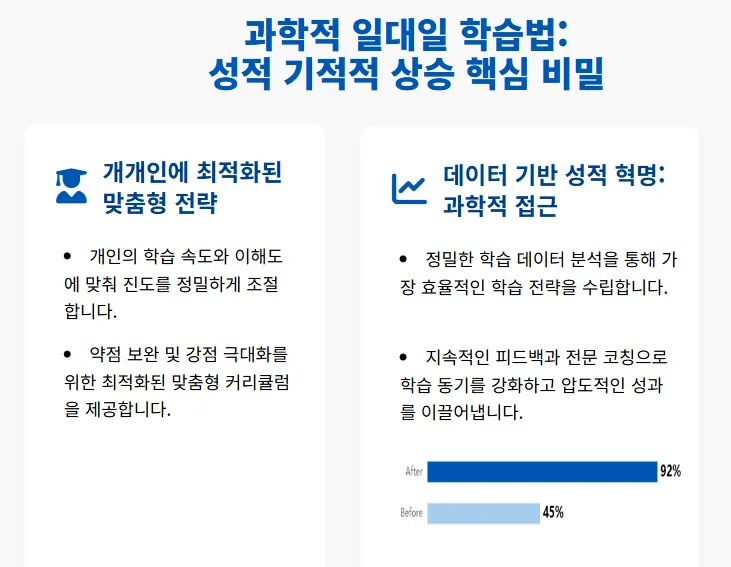 과학적 일대일 학습법:
성적 기적적 상승 핵심 비밀

개개인에 최적화된
맞춤형 전략

• 개인의 학습 속도와 이해도에 맞춰 진도를 정밀하게 조절합니다.

• 약점 보완 및 강점 극대화를 위한 최적화된 맞춤형 커리큘럼을 제공합니다.

데이터 기반 성적 혁명:
과학적 접근

• 정밀한 학습 데이터 분석을 통해 가장 효율적인 학습 전략을 수립합니다.

• 지속적인 피드백과 전문 코칭으로 학습 동기를 강화하고 압도적인 성과를 이끌어냅니다.

After
92%
Before
45%